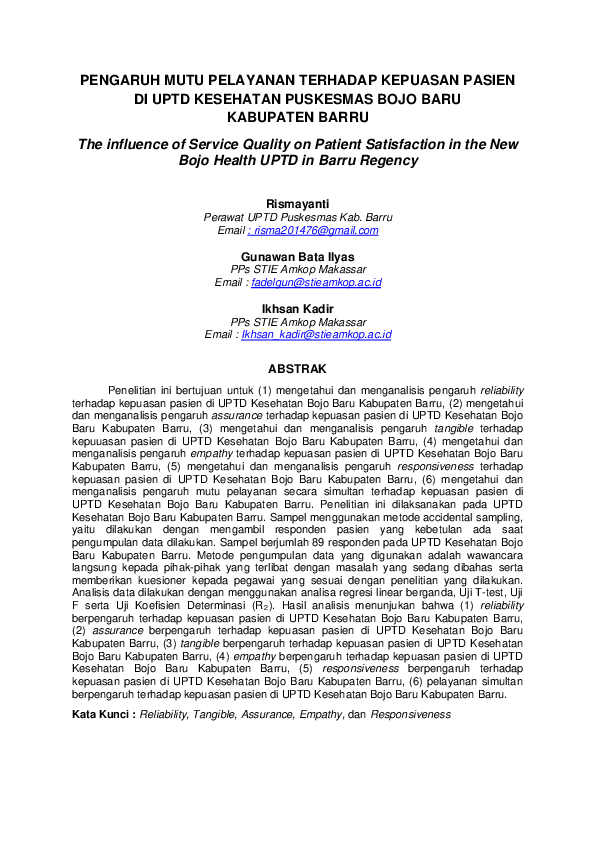 PENGARUH MUTU PELAYANAN TERHADAP KEPUASAN PASIEN DI UPTD KESEHATAN PUSKESMAS BOJO BARU KABUPATEN BARRU

The influence of Service Quality on Patient Satisfaction in the New Bojo Health UPTD in Barru Regency

Rismayanti
Perawat UPTD Puskesmas Kab. Barru
Email : risma201476@gmail.com

Gunawan Bata Ilyas
PPs STIE Amkop Makassar
Email : fadelgun@stieamkop.ac.id

Ikhsan Kadir
PPs STIE Amkop Makassar
Email : Ikhsan_kadir@stieamkop.ac.id

ABSTRAK

Penelitian ini bertujuan untuk (1) mengetahui dan menganalisis pengaruh reliability terhadap kepuasan pasien di UPTD Kesehatan Bojo Baru Kabupaten Barru, (2) mengetahui dan menganalisis pengaruh assurance terhadap kepuasan pasien di UPTD Kesehatan Bojo Baru Kabupaten Barru, (3) mengetahui dan menganalisis pengaruh tangible terhadap kepuuasan pasien di UPTD Kesehatan Bojo Baru Kabupaten Barru, (4) mengetahui dan menganalisis pengaruh empathy terhadap kepuasan pasien di UPTD Kesehatan Bojo Baru Kabupaten Barru, (5) mengetahui dan menganalisis pengaruh responsiveness terhadap kepuasan pasien di UPTD Kesehatan Bojo Baru Kabupaten Barru, (6) mengetahui dan menganalisis pengaruh mutu pelayanan secara simultan terhadap kepuasan pasien di UPTD Kesehatan Bojo Baru Kabupaten Barru. Penelitian ini dilaksanakan pada UPTD Kesehatan Bojo Baru Kabupaten Barru. Sampel menggunakan metode accidental sampling, yaitu dilakukan dengan mengambil responden pasien yang kebetulan ada saat pengumpulan data dilakukan. Sampel berjumlah 89 responden pada UPTD Kesehatan Bojo Baru Kabupaten Barru. Metode pengumpulan data yang digunakan adalah wawancara langsung kepada pihak-pihak yang terlibat dengan masalah yang sedang dibahas serta memberikan kuesioner kepada pegawai yang sesuai dengan penelitian yang dilakukan. Analisis data dilakukan dengan menggunakan analisa regresi linear berganda, Uji T-test, Uji F serta Uji Koefisien Determinasi ($R_2$). Hasil analisis menunjukan bahwa (1) reliability berpengaruh terhadap kepuasan pasien di UPTD Kesehatan Bojo Baru Kabupaten Barru, (2) assurance berpengaruh terhadap kepuasan pasien di UPTD Kesehatan Bojo Baru Kabupaten Barru, (3) tangible berpengaruh terhadap kepuasan pasien di UPTD Kesehatan Bojo Baru Kabupaten Barru, (4) empathy berpengaruh terhadap kepuasan pasien di UPTD Kesehatan Bojo Baru Kabupaten Barru, (5) responsiveness berpengaruh terhadap kepuasan pasien di UPTD Kesehatan Bojo Baru Kabupaten Barru, (6) pelayanan simultan berpengaruh terhadap kepuasan pasien di UPTD Kesehatan Bojo Baru Kabupaten Barru.

Kata Kunci : Reliability, Tangible, Assurance, Empathy, dan Responsiveness